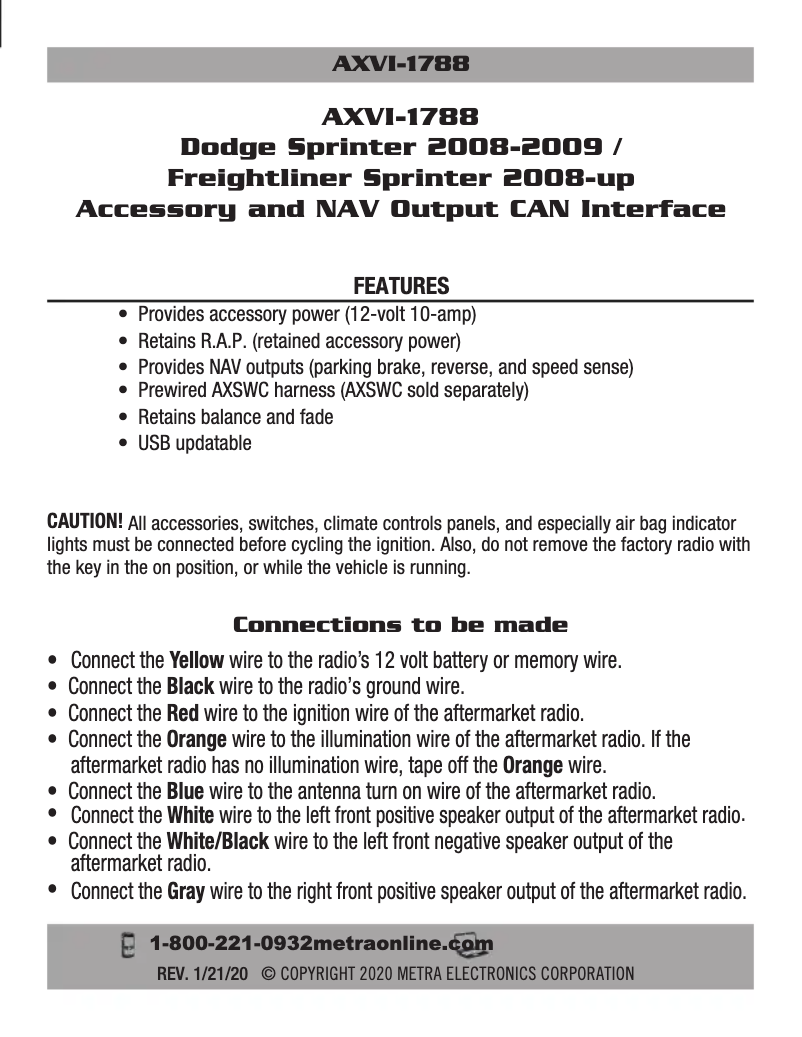 AXVI-1788

AXVI-1788
Dodge Sprinter 2008-2009 /
Freightliner Sprinter 2008-up
Accessory and NAV Output CAN Interface

FEATURES

• Provides accessory power (12-volt 10-amp)
• Retains R.A.P. (retained accessory power)
• Provides NAV outputs (parking brake, reverse, and speed sense)
• Prewired AXSWC harness (AXSWC sold separately)
• Retains balance and fade
• USB updatable

CAUTION! All accessories, switches, climate controls panels, and especially air bag indicator lights must be connected before cycling the ignition. Also, do not remove the factory radio with the key in the on position, or while the vehicle is running.

Connections to be made

• Connect the Yellow wire to the radio's 12 volt battery or memory wire.
• Connect the Black wire to the radio's ground wire.
• Connect the Red wire to the ignition wire of the aftermarket radio.
• Connect the Orange wire to the illumination wire of the aftermarket radio. If the aftermarket radio has no illumination wire, tape off the Orange wire.
• Connect the Blue wire to the antenna turn on wire of the aftermarket radio.
• Connect the White wire to the left front positive speaker output of the aftermarket radio.
• Connect the White/Black wire to the left front negative speaker output of the aftermarket radio.
• Connect the Gray wire to the right front positive speaker output of the aftermarket radio.

1-800-221-0932metraonline.com
REV. 1/21/20 © COPYRIGHT 2020 METRA ELECTRONICS CORPORATION